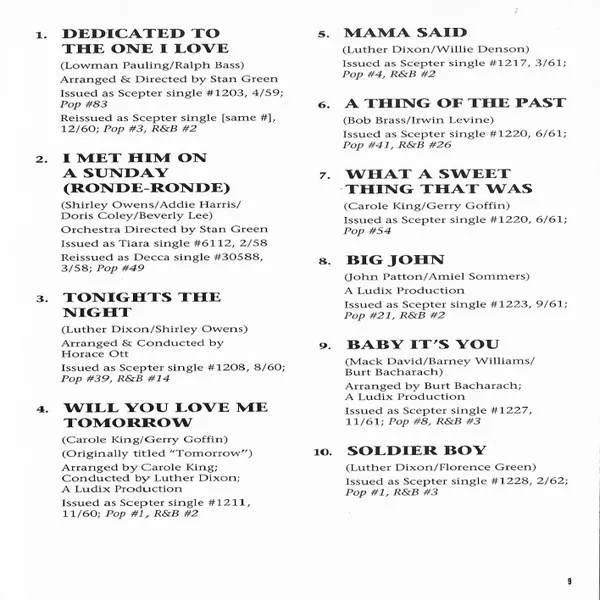 1. DEDICATED TO THE ONE I LOVE
(Lowman Pauling/Ralph Bass)
Arranged & Directed by Stan Green
Issued as Scepter single #1203, 4/59; Pop #83
Reissued as Scepter single [same #], 12/60; Pop #3, R&B #2

2. I MET HIM ON A SUNDAY (RONDE-RONDE)
(Shirley Owens/Addie Harris/ Doris Coley/Beverly Lee)
Orchestra Directed by Stan Green
Issued as Tiara single #6112, 2/58
Reissued as Decca single #30588, 3/58; Pop #49

3. TONIGHTS THE NIGHT
(Luther Dixon/Shirley Owens)
Arranged & Conducted by Horace Ott
Issued as Scepter single #1208, 8/60; Pop #39, R&B #14

4. WILL YOU LOVE ME TOMORROW
(Carole King/Gerry Goffin)
(Originally titled "Tomorrow")
Arranged by Carole King; Conducted by Luther Dixon; A Ludix Production
Issued as Scepter single #1211, 11/60; Pop #1, R&B #2

5. MAMA SAID
(Luther Dixon/Willie Denson)
Issued as Scepter single #1217, 3/61; Pop #4, R&B #2

6. A THING OF THE PAST
(Bob Brass/Irwin Levine)
Issued as Scepter single #1220, 6/61; Pop #41, R&B #26

7. WHAT A SWEET THING THAT WAS
(Carole King/Gerry Goffin)
Issued as Scepter single #1220, 6/61; Pop #54

8. BIG JOHN
(John Patton/Amiel Sommers)
A Ludix Production
Issued as Scepter single #1223, 9/61; Pop #21, R&B #2

9. BABY IT'S YOU
(Mack David/Barney Williams/ Burt Bacharach)
Arranged by Burt Bacharach; A Ludix Production
Issued as Scepter single #1227, 11/61; Pop #8, R&B #3

10. SOLDIER BOY
(Luther Dixon/Florence Green)
Issued as Scepter single #1228, 2/62; Pop #1, R&B #3

9